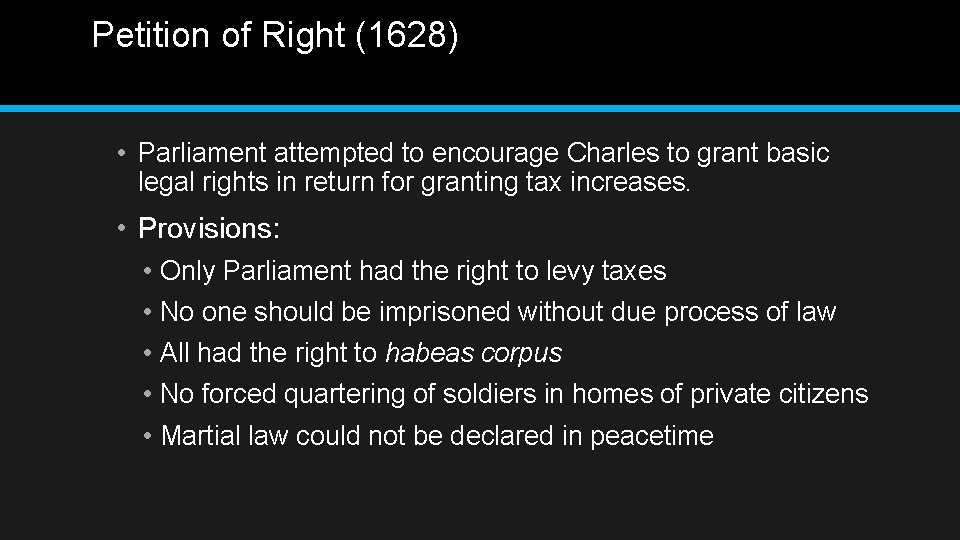 Petition of Right (1628)

• Parliament attempted to encourage Charles to grant basic legal rights in return for granting tax increases.

• Provisions:
  • Only Parliament had the right to levy taxes
  • No one should be imprisoned without due process of law
  • All had the right to habeas corpus
  • No forced quartering of soldiers in homes of private citizens
  • Martial law could not be declared in peacetime